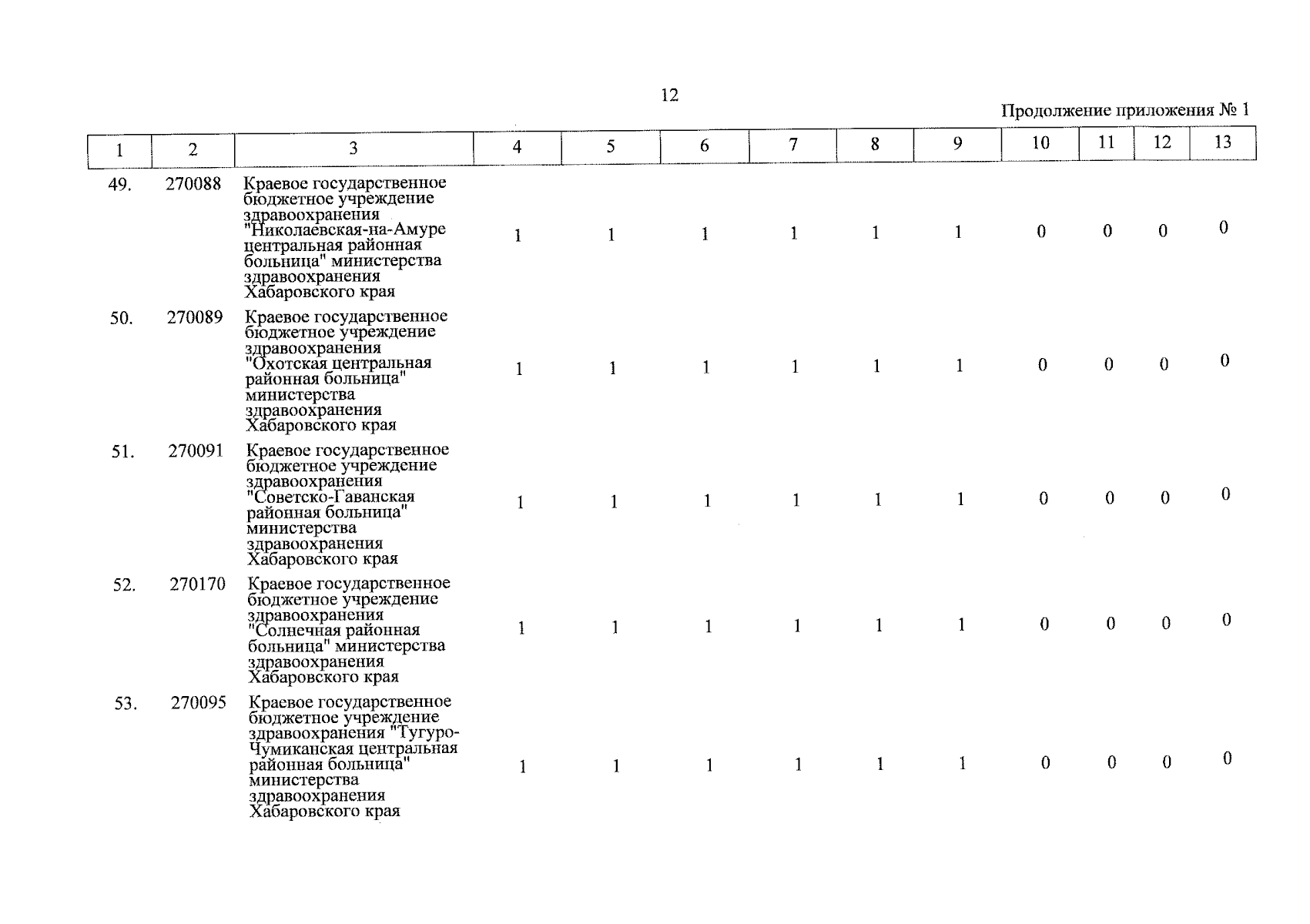 12

Продолжение приложения № 1

| 1 | 2 | 3 | 4 | 5 | 6 | 7 | 8 | 9 | 10 | 11 | 12 | 13 |
|---|---|---|---|---|---|---|---|---|---|---|---|---|
| 49. | 270088 | Краевое государственное бюджетное учреждение здравоохранения "Николаевская-на-Амуре центральная районная больница" министерства здравоохранения Хабаровского края | 1 | 1 | 1 | 1 | 1 | 1 | 0 | 0 | 0 | 0 |
| 50. | 270089 | Краевое государственное бюджетное учреждение здравоохранения "Охотская центральная районная больница" министерства здравоохранения Хабаровского края | 1 | 1 | 1 | 1 | 1 | 1 | 0 | 0 | 0 | 0 |
| 51. | 270091 | Краевое государственное бюджетное учреждение здравоохранения "Советско-Гаванская районная больница" министерства здравоохранения Хабаровского края | 1 | 1 | 1 | 1 | 1 | 1 | 0 | 0 | 0 | 0 |
| 52. | 270170 | Краевое государственное бюджетное учреждение здравоохранения "Солнечная районная больница" министерства здравоохранения Хабаровского края | 1 | 1 | 1 | 1 | 1 | 1 | 0 | 0 | 0 | 0 |
| 53. | 270095 | Краевое государственное бюджетное учреждение здравоохранения "Тугуро-Чумиканская центральная районная больница" министерства здравоохранения Хабаровского края | 1 | 1 | 1 | 1 | 1 | 1 | 0 | 0 | 0 | 0 |